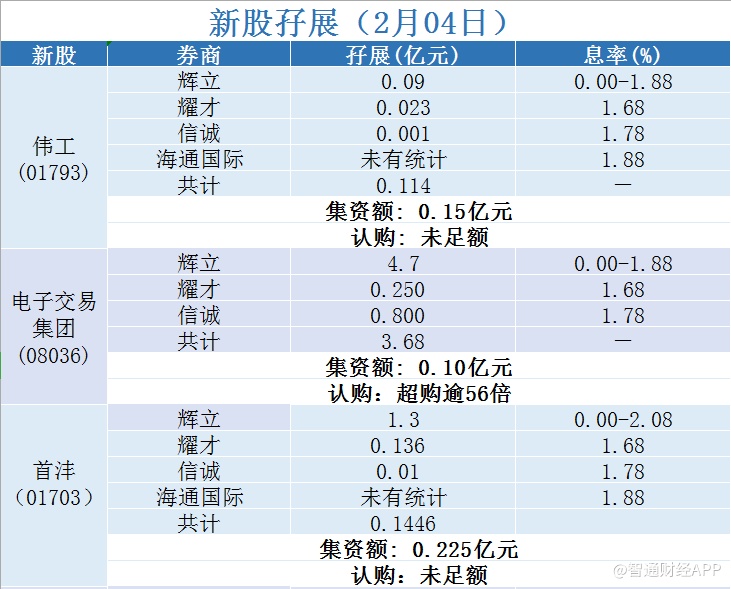 新股孖展（2月04日）

| 新股 | 券商 | 孖展(亿元) | 息率(%) |
|---|---|---|---|
| 伟工 (01793) | 辉立 | 0.09 | 0.00-1.88 |
| | 耀才 | 0.023 | 1.68 |
| | 信诚 | 0.001 | 1.78 |
| | 海通国际 | 未有统计 | 1.88 |
| | 共计 | 0.114 | — |
| | 集资额：0.15亿元 | | |
| | 认购：未足额 | | |
| 电子交易集团 (08036) | 辉立 | 4.7 | 0.00-1.88 |
| | 耀才 | 0.250 | 1.68 |
| | 信诚 | 0.800 | 1.78 |
| | 共计 | 3.68 | — |
| | 集资额：0.10亿元 | | |
| | 认购：超购逾56倍 | | |
| 首沣 (01703) | 辉立 | 1.3 | 0.00-2.08 |
| | 耀才 | 0.136 | 1.68 |
| | 信诚 | 0.01 | 1.78 |
| | 海通国际 | 未有统计 | 1.88 |
| | 共计 | 0.1446 | |
| | 集资额：0.225亿元 | | |
| | 认购：未足额 | | |

@智通财经APP